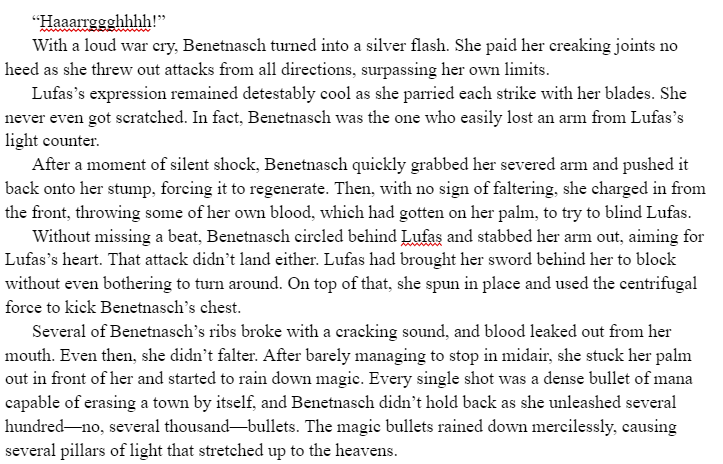 “Haaarrggghhhh!”

With a loud war cry, Benetnasch turned into a silver flash. She paid her creaking joints no heed as she threw out attacks from all directions, surpassing her own limits.

Lufas’s expression remained detestably cool as she parried each strike with her blades. She never even got scratched. In fact, Benetnasch was the one who easily lost an arm from Lufas’s light counter.

After a moment of silent shock, Benetnasch quickly grabbed her severed arm and pushed it back onto her stump, forcing it to regenerate. Then, with no sign of faltering, she charged in from the front, throwing some of her own blood, which had gotten on her palm, to try to blind Lufas.

Without missing a beat, Benetnasch circled behind Lufas and stabbed her arm out, aiming for Lufas’s heart. That attack didn’t land either. Lufas had brought her sword behind her to block without even bothering to turn around. On top of that, she spun in place and used the centrifugal force to kick Benetnasch’s chest.

Several of Benetnasch’s ribs broke with a cracking sound, and blood leaked out from her mouth. Even then, she didn’t falter. After barely managing to stop in midair, she stuck her palm out in front of her and started to rain down magic. Every single shot was a dense bullet of mana capable of erasing a town by itself, and Benetnasch didn’t hold back as she unleashed several hundred—no, several thousand—bullets. The magic bullets rained down mercilessly, causing several pillars of light that stretched up to the heavens.